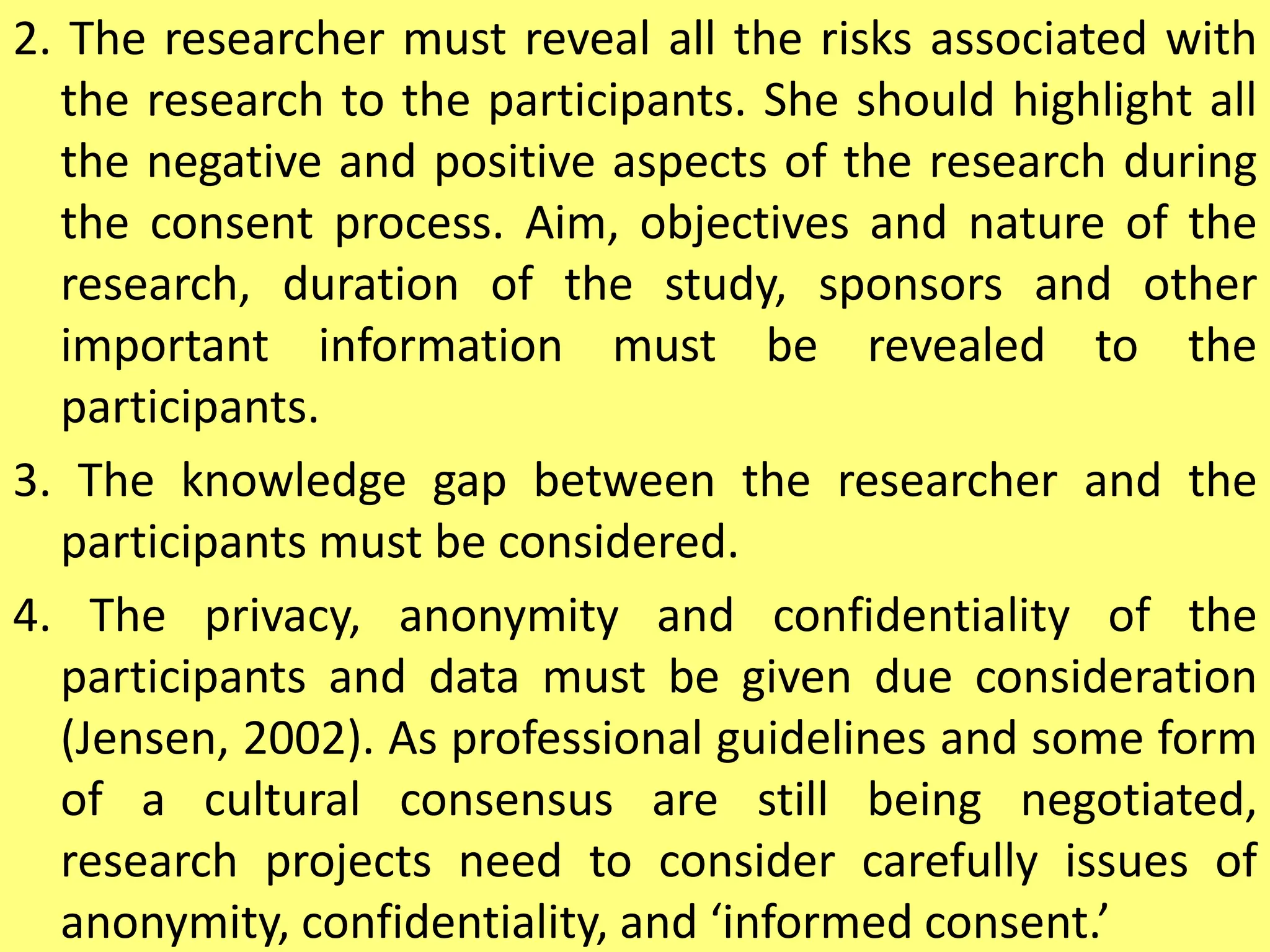 2. The researcher must reveal all the risks associated with the research to the participants. She should highlight all the negative and positive aspects of the research during the consent process. Aim, objectives and nature of the research, duration of the study, sponsors and other important information must be revealed to the participants.

3. The knowledge gap between the researcher and the participants must be considered.

4. The privacy, anonymity and confidentiality of the participants and data must be given due consideration (Jensen, 2002). As professional guidelines and some form of a cultural consensus are still being negotiated, research projects need to consider carefully issues of anonymity, confidentiality, and ‘informed consent.’